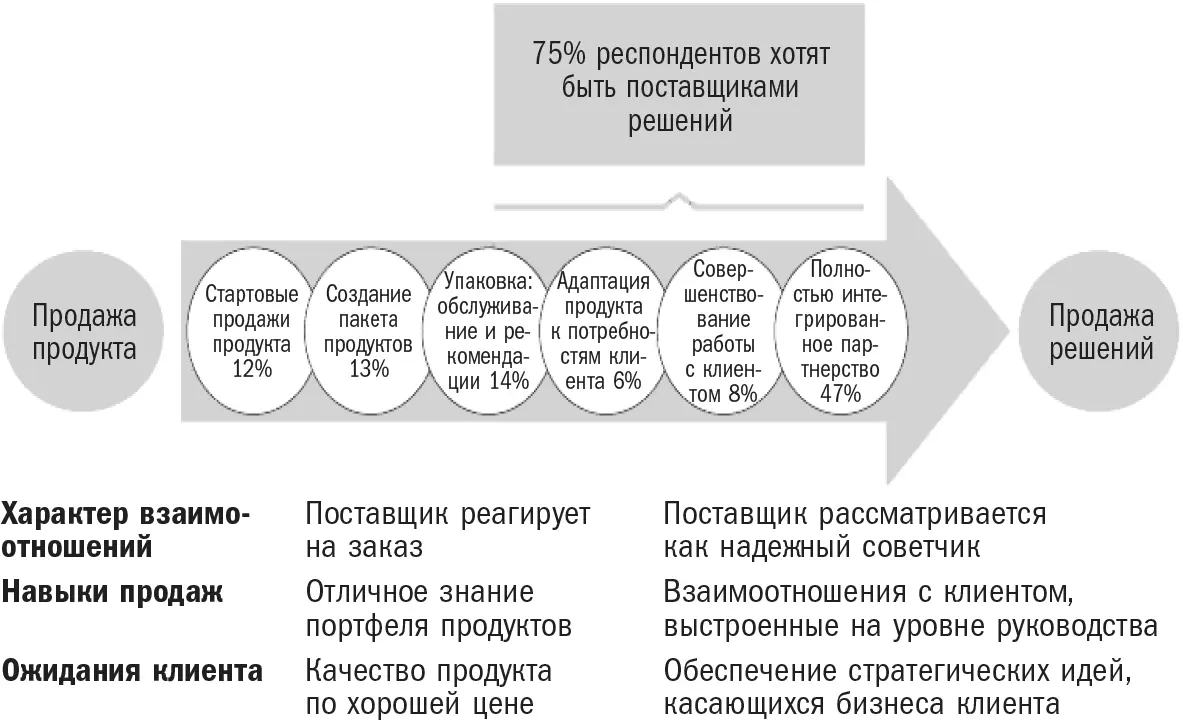 75% респондентов хотят быть поставщиками решений

Продажа продукта

Стартовые продажи продукта 12%

Создание пакета продуктов 13%

Упаковка: обслуживание и рекомендации 14%

Адаптация продукта к потребностям клиента 6%

Совершенствование работы с клиентом 8%

Полностью интегрированное партнерство 47%

Продажа решений

| | | |
|---|---|---|
| **Характер взаимоотношений** | Поставщик реагирует на заказ | Поставщик рассматривается как надежный советчик |
| **Навыки продаж** | Отличное знание портфеля продуктов | Взаимоотношения с клиентом, выстроенные на уровне руководства |
| **Ожидания клиента** | Качество продукта по хорошей цене | Обеспечение стратегических идей, касающихся бизнеса клиента |